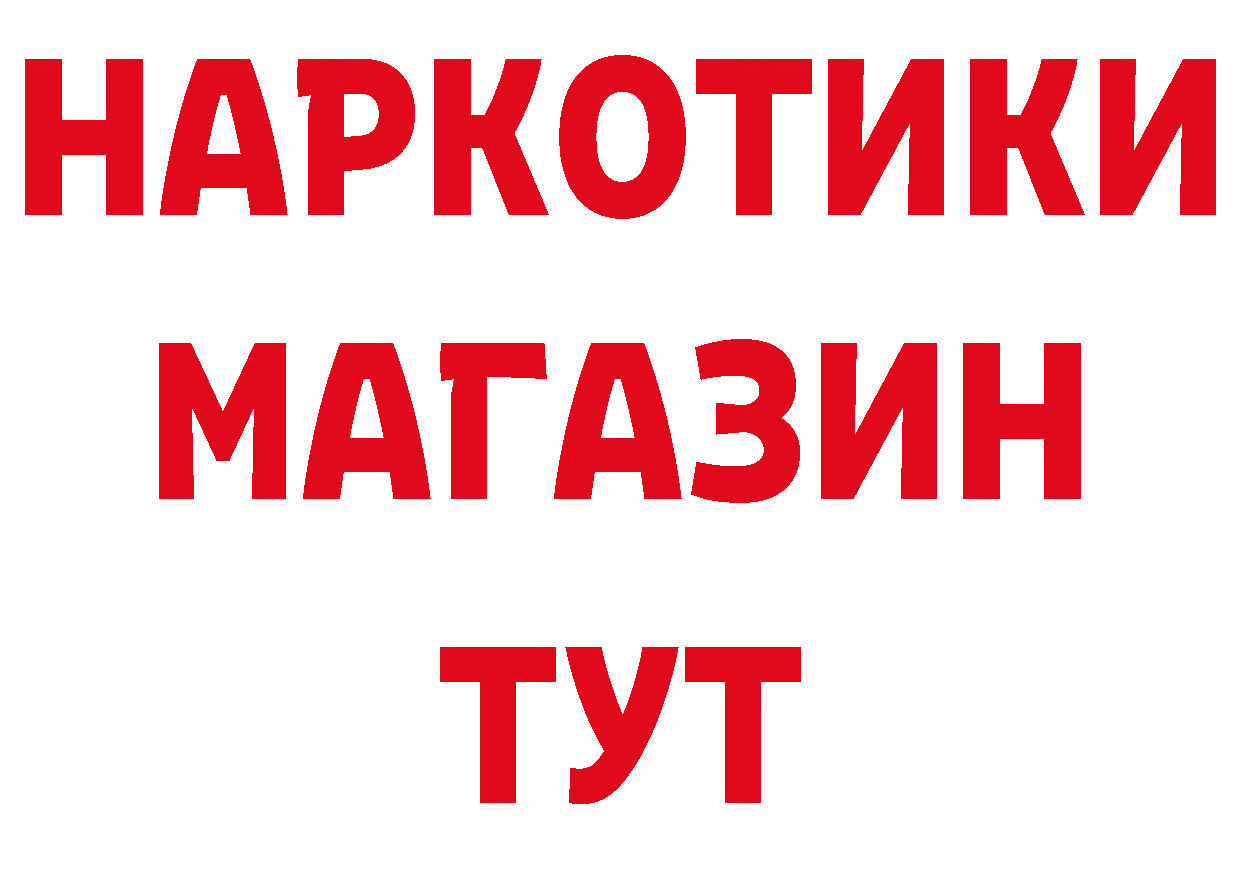 НАРКОТИКИ
МАГАЗИН
ТУТ